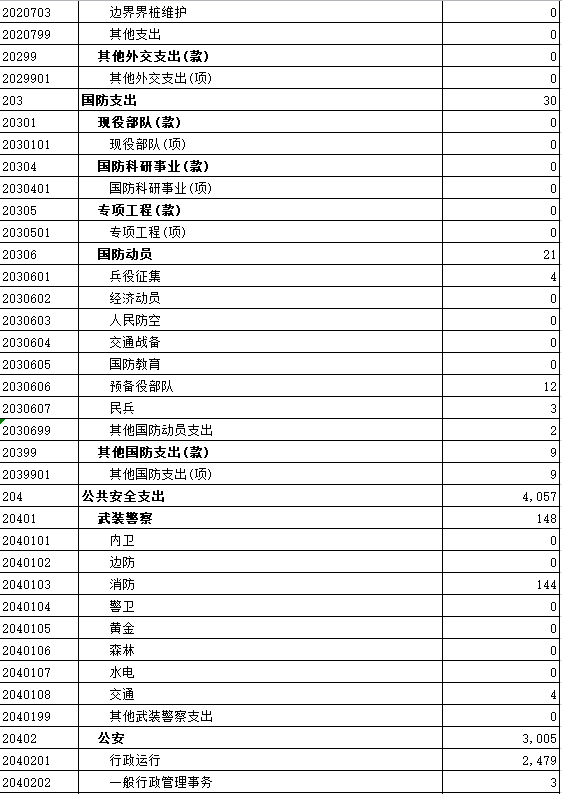 | | | |
|---|---|---|
| 2020703 | 边界界桩维护 | 0 |
| 2020799 | 其他支出 | 0 |
| 20299 | 其他外交支出(款) | 0 |
| 2029901 | 其他外交支出(项) | 0 |
| 203 | 国防支出 | 30 |
| 20301 | 现役部队(款) | 0 |
| 2030101 | 现役部队(项) | 0 |
| 20304 | 国防科研事业(款) | 0 |
| 2030401 | 国防科研事业(项) | 0 |
| 20305 | 专项工程(款) | 0 |
| 2030501 | 专项工程(项) | 0 |
| 20306 | 国防动员 | 21 |
| 2030601 | 兵役征集 | 4 |
| 2030602 | 经济动员 | 0 |
| 2030603 | 人民防空 | 0 |
| 2030604 | 交通战备 | 0 |
| 2030605 | 国防教育 | 0 |
| 2030606 | 预备役部队 | 12 |
| 2030607 | 民兵 | 3 |
| 2030699 | 其他国防动员支出 | 2 |
| 20399 | 其他国防支出(款) | 9 |
| 2039901 | 其他国防支出(项) | 9 |
| 204 | 公共安全支出 | 4,057 |
| 20401 | 武装警察 | 148 |
| 2040101 | 内卫 | 0 |
| 2040102 | 边防 | 0 |
| 2040103 | 消防 | 144 |
| 2040104 | 警卫 | 0 |
| 2040105 | 黄金 | 0 |
| 2040106 | 森林 | 0 |
| 2040107 | 水电 | 0 |
| 2040108 | 交通 | 4 |
| 2040199 | 其他武装警察支出 | 0 |
| 20402 | 公安 | 3,005 |
| 2040201 | 行政运行 | 2,479 |
| 2040202 | 一般行政管理事务 | 3 |